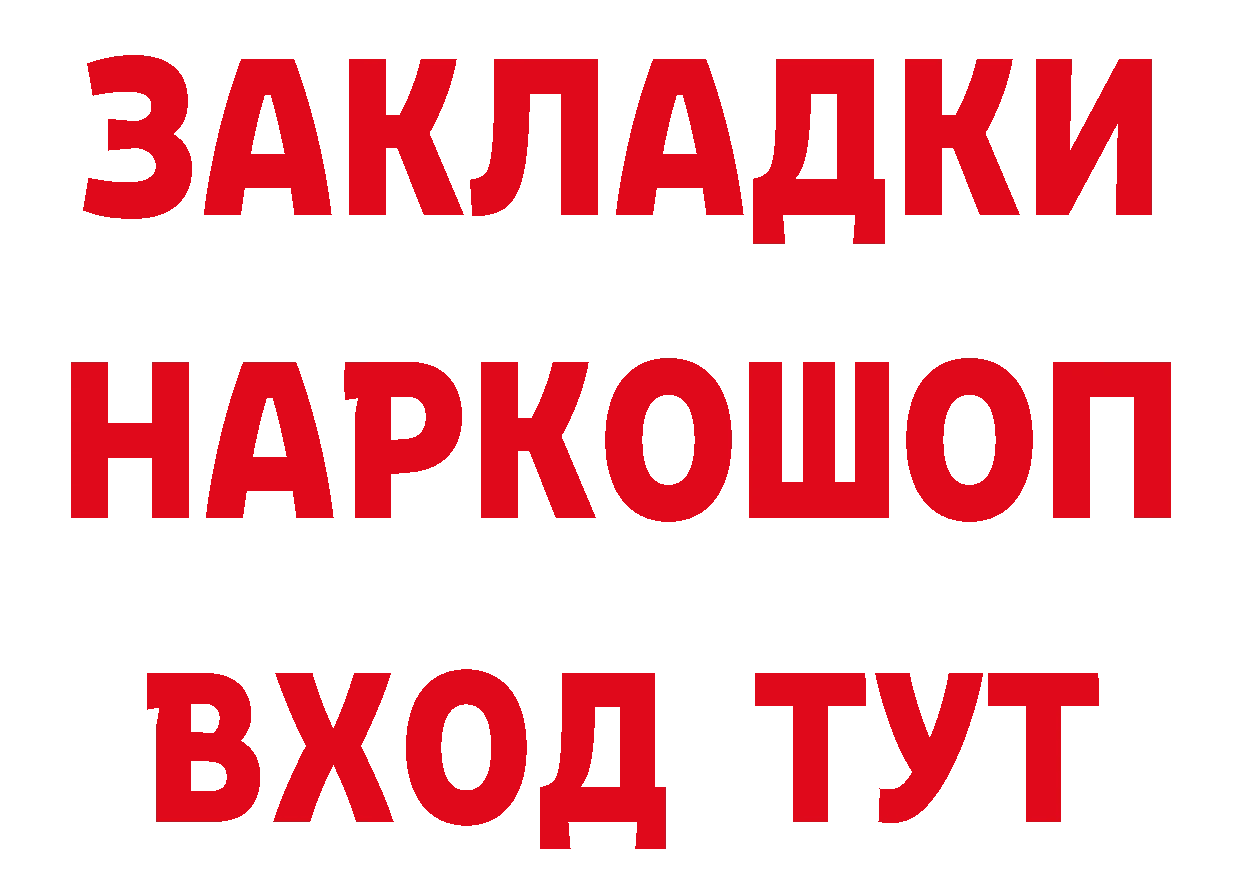 ЗАКЛАДКИ
НАРКОШОП
ВХОД ТУТ